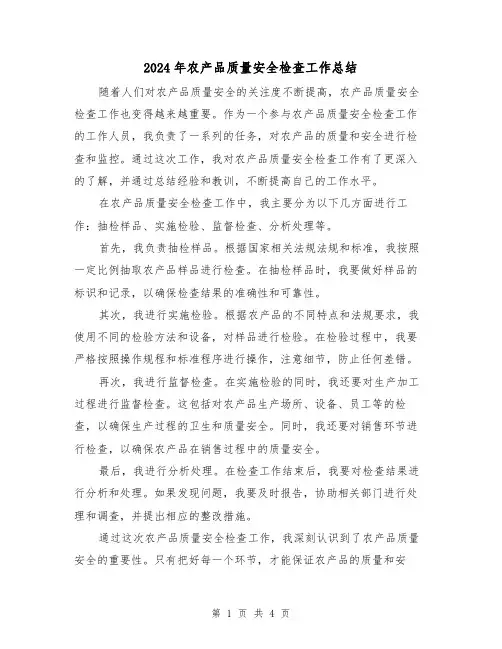 2024年农产品质量安全检查工作总结

随着人们对农产品质量安全的关注度不断提高，农产品质量安全检查工作也变得越来越重要。作为一个参与农产品质量安全检查工作的工作人员，我负责了一系列的任务，对农产品的质量和安全进行检查和监控。通过这次工作，我对农产品质量安全检查工作有了更深入的了解，并通过总结经验和教训，不断提高自己的工作水平。

在农产品质量安全检查工作中，我主要分为以下几方面进行工作：抽检样品、实施检验、监督检查、分析处理等。

首先，我负责抽检样品。根据国家相关法规法规和标准，我按照一定比例抽取农产品样品进行检查。在抽检样品时，我要做好样品的标识和记录，以确保检查结果的准确性和可靠性。

其次，我进行实施检验。根据农产品的不同特点和法规要求，我使用不同的检验方法和设备，对样品进行检验。在检验过程中，我要严格按照操作规程和标准程序进行操作，注意细节，防止任何差错。

再次，我进行监督检查。在实施检验的同时，我还要对生产加工过程进行监督检查。这包括对农产品生产场所、设备、员工等的检查，以确保生产过程的卫生和质量安全。同时，我还要对销售环节进行检查，以确保农产品在销售过程中的质量安全。

最后，我进行分析处理。在检查工作结束后，我要对检查结果进行分析和处理。如果发现问题，我要及时报告，协助相关部门进行处理和调查，并提出相应的整改措施。

通过这次农产品质量安全检查工作，我深刻认识到了农产品质量安全的重要性。只有把好每一个环节，才能保证农产品的质量和安

第 1 页 共 4 页